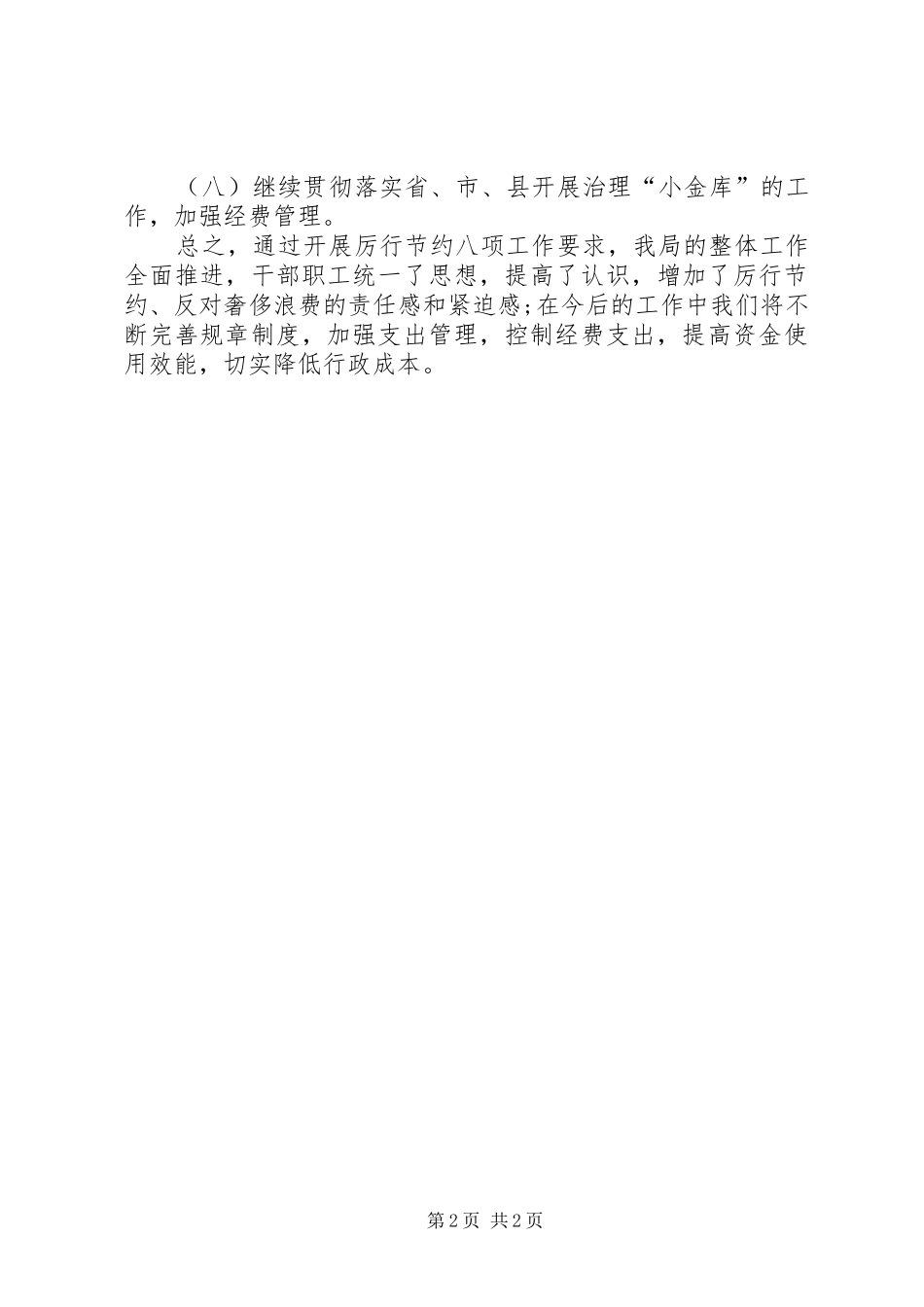 （八）继续贯彻落实省、市、县开展治理“小金库”的工作，加强经费管理。

总之，通过开展厉行节约八项工作要求，我局的整体工作全面推进，干部职工统一了思想，提高了认识，增加了厉行节约、反对奢侈浪费的责任感和紧迫感;在今后的工作中我们将不断完善规章制度，加强支出管理，控制经费支出，提高资金使用效能，切实降低行政成本。

第2页 共2页